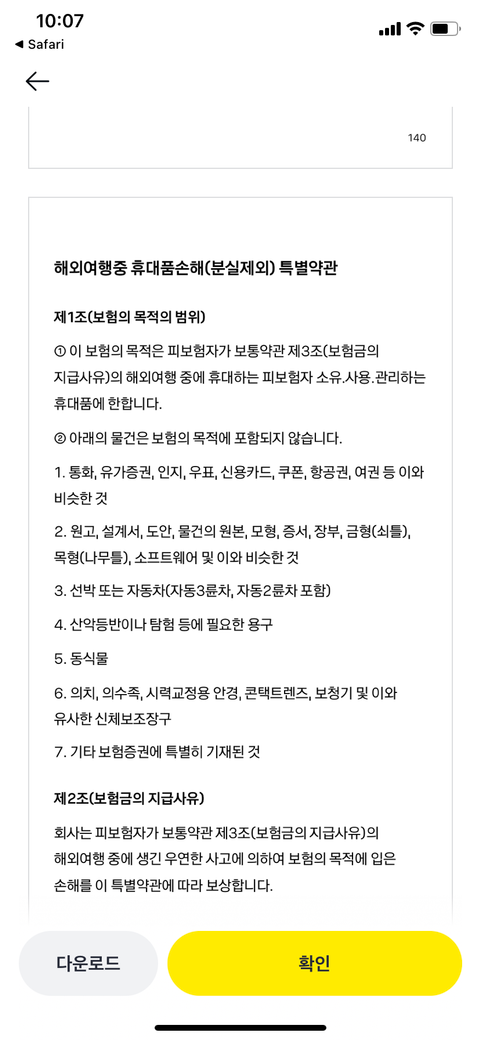 10:07
◀ Safari

140

해외여행중 휴대품손해(분실제외) 특별약관

제1조(보험의 목적의 범위)

① 이 보험의 목적은 피보험자가 보통약관 제3조(보험금의 지급사유)의 해외여행 중에 휴대하는 피보험자 소유.사용.관리하는 휴대품에 한합니다.

② 아래의 물건은 보험의 목적에 포함되지 않습니다.

1. 통화, 유가증권, 인지, 우표, 신용카드, 쿠폰, 항공권, 여권 등 이와 비슷한 것

2. 원고, 설계서, 도안, 물건의 원본, 모형, 증서, 장부, 금형(쇠틀), 목형(나무틀), 소프트웨어 및 이와 비슷한 것

3. 선박 또는 자동차(자동3륜차, 자동2륜차 포함)

4. 산악등반이나 탐험 등에 필요한 용구

5. 동식물

6. 의치, 의수족, 시력교정용 안경, 콘택트렌즈, 보청기 및 이와 유사한 신체보조장구

7. 기타 보험증권에 특별히 기재된 것

제2조(보험금의 지급사유)

회사는 피보험자가 보통약관 제3조(보험금의 지급사유)의 해외여행 중에 생긴 우연한 사고에 의하여 보험의 목적에 입은 손해를 이 특별약관에 따라 보상합니다.

다운로드

확인